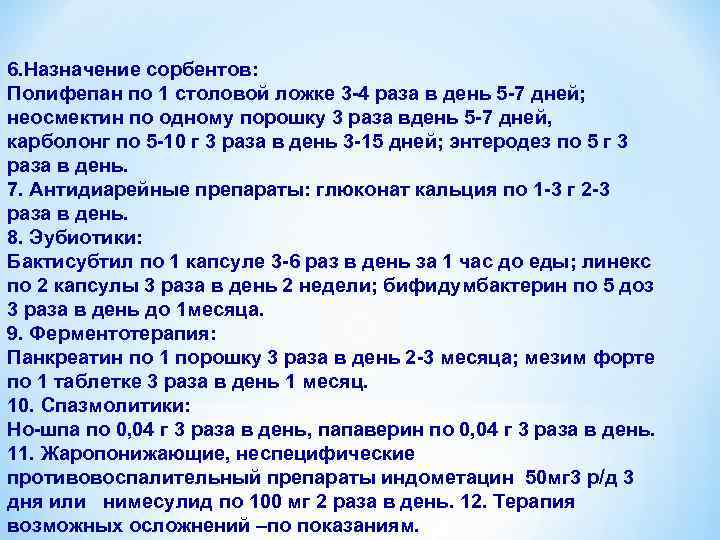 6.Назначение сорбентов:
Полифепан по 1 столовой ложке 3-4 раза в день 5-7 дней; неосмектин по одному порошку 3 раза вдень 5-7 дней, карболонг по 5-10 г 3 раза в день 3-15 дней; энтеродез по 5 г 3 раза в день.
7. Антидиарейные препараты: глюконат кальция по 1-3 г 2-3 раза в день.
8. Эубиотики:
Бактисубтил по 1 капсуле 3-6 раз в день за 1 час до еды; линекс по 2 капсулы 3 раза в день 2 недели; бифидумбактерин по 5 доз 3 раза в день до 1месяца.
9. Ферментотерапия:
Панкреатин по 1 порошку 3 раза в день 2-3 месяца; мезим форте по 1 таблетке 3 раза в день 1 месяц.
10. Спазмолитики:
Но-шпа по 0,04 г 3 раза в день, папаверин по 0,04 г 3 раза в день.
11. Жаропонижающие, неспецифические противовоспалительный препараты индометацин 50мг3 р/д 3 дня или нимесулид по 100 мг 2 раза в день. 12. Терапия возможных осложнений –по показаниям.